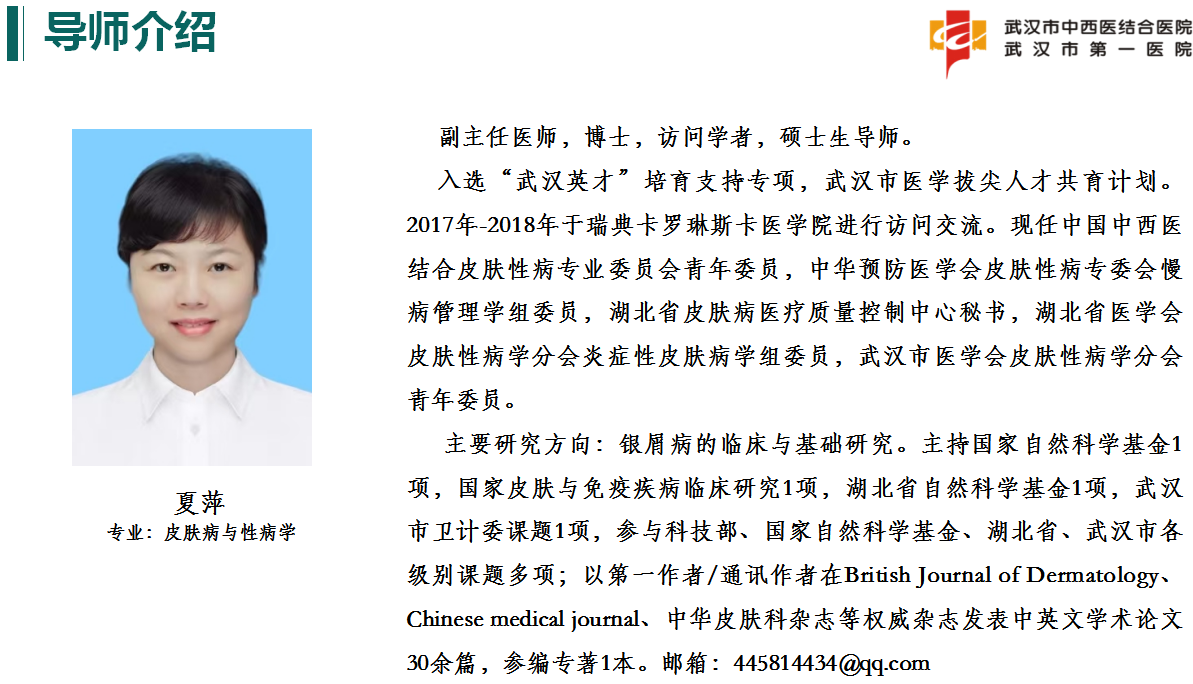 导师介绍

武汉市中西医结合医院
武汉市第一医院

夏萍
专业：皮肤病与性病学

副主任医师，博士，访问学者，硕士生导师。

入选“武汉英才”培育支持专项，武汉市医学拔尖人才共育计划。2017年-2018年于瑞典卡罗琳斯卡医学院进行访问交流。现任中国中西医结合皮肤性病专业委员会青年委员，中华预防医学会皮肤性病专委会慢病管理学组委员，湖北省皮肤病医疗质量控制中心秘书，湖北省医学会皮肤性病学分会炎症性皮肤病学组委员，武汉市医学会皮肤性病学分会青年委员。

主要研究方向：银屑病的临床与基础研究。主持国家自然科学基金1项，国家皮肤与免疫疾病临床研究1项，湖北省自然科学基金1项，武汉市卫计委课题1项，参与科技部、国家自然科学基金、湖北省、武汉市各级别课题多项；以第一作者/通讯作者在British Journal of Dermatology、Chinese medical journal、中华皮肤科杂志等权威杂志发表中英文学术论文30余篇，参编专著1本。邮箱：445814434@qq.com